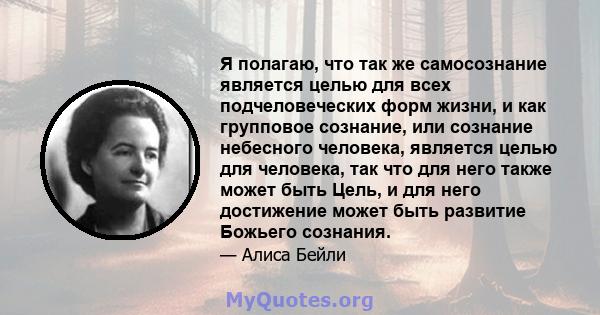 Я полагаю, что так же самосознание является целью для всех подчеловеческих форм жизни, и как групповое сознание, или сознание небесного человека, является целью для человека, так что для него также может быть Цель, и для него достижение может быть развитие Божьего сознания.

— Алиса Бейли

MyQuotes.org